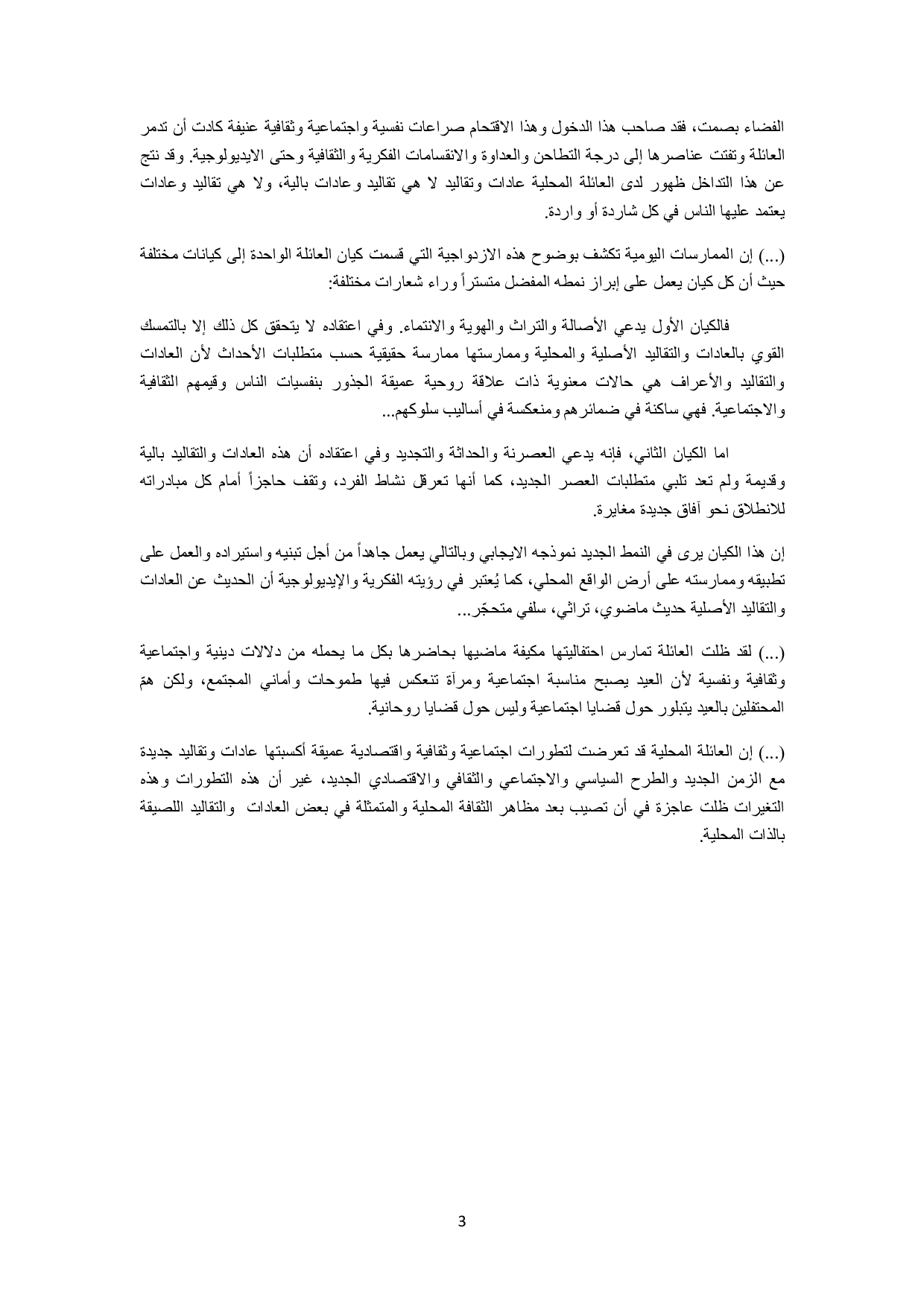 الفضاء بصمت، فقد صاحب هذا الدخول وهذا الاقتحام صراعات نفسية واجتماعية وثقافية عنيفة كادت أن تدمر العائلة وتفتت عناصرها إلى درجة التطاحن والعداوة والانقسامات الفكرية والثقافية وحتى الايديولوجية. وقد نتج عن هذا التداخل ظهور لدى العائلة المحلية عادات وتقاليد لا هي تقاليد وعادات بالية، ولا هي تقاليد وعادات يعتمد عليها الناس في كل شاردة أو واردة.

(...) إن الممارسات اليومية تكشف بوضوح هذه الازدواجية التي قسمت كيان العائلة الواحدة إلى كيانات مختلفة حيث أن كل كيان يعمل على إبراز نمطه المفضل متستراً وراء شعارات مختلفة:

فالكيان الأول يدعي الأصالة والتراث والهوية والانتماء. وفي اعتقاده لا يتحقق كل ذلك إلا بالتمسك القوي بالعادات والتقاليد الأصلية والمحلية وممارستها ممارسة حقيقية حسب متطلبات الأحداث لأن العادات والتقاليد والأعراف هي حالات معنوية ذات علاقة روحية عميقة الجذور بنفسيات الناس وقيمهم الثقافية والاجتماعية. فهي ساكنة في ضمائرهم ومنعكسة في أساليب سلوكهم...

اما الكيان الثاني، فإنه يدعي العصرنة والحداثة والتجديد وفي اعتقاده أن هذه العادات والتقاليد بالية وقديمة ولم تعد تلبي متطلبات العصر الجديد، كما أنها تعرقل نشاط الفرد، وتقف حاجزاً أمام كل مبادراته للانطلاق نحو آفاق جديدة مغايرة.

إن هذا الكيان يرى في النمط الجديد نموذجه الايجابي وبالتالي يعمل جاهداً من أجل تبنيه واستيراده والعمل على تطبيقه وممارسته على أرض الواقع المحلي، كما يُعتبر في رؤيته الفكرية والإيديولوجية أن الحديث عن العادات والتقاليد الأصلية حديث ماضوي، تراثي، سلفي متحجّر...

(...) لقد ظلت العائلة تمارس احتفاليتها مكيفة ماضيها بحاضرها بكل ما يحمله من دلالات دينية واجتماعية وثقافية ونفسية لأن العيد يصبح مناسبة اجتماعية ومرآة تنعكس فيها طموحات وأماني المجتمع، ولكن همّ المحتفلين بالعيد يتبلور حول قضايا اجتماعية وليس حول قضايا روحانية.

(...) إن العائلة المحلية قد تعرضت لتطورات اجتماعية وثقافية واقتصادية عميقة أكسبتها عادات وتقاليد جديدة مع الزمن الجديد والطرح السياسي والاجتماعي والثقافي والاقتصادي الجديد، غير أن هذه التطورات وهذه التغيرات ظلت عاجزة في أن تصيب بعد مظاهر الثقافة المحلية والمتمثلة في بعض العادات والتقاليد اللصيقة بالذات المحلية.

3